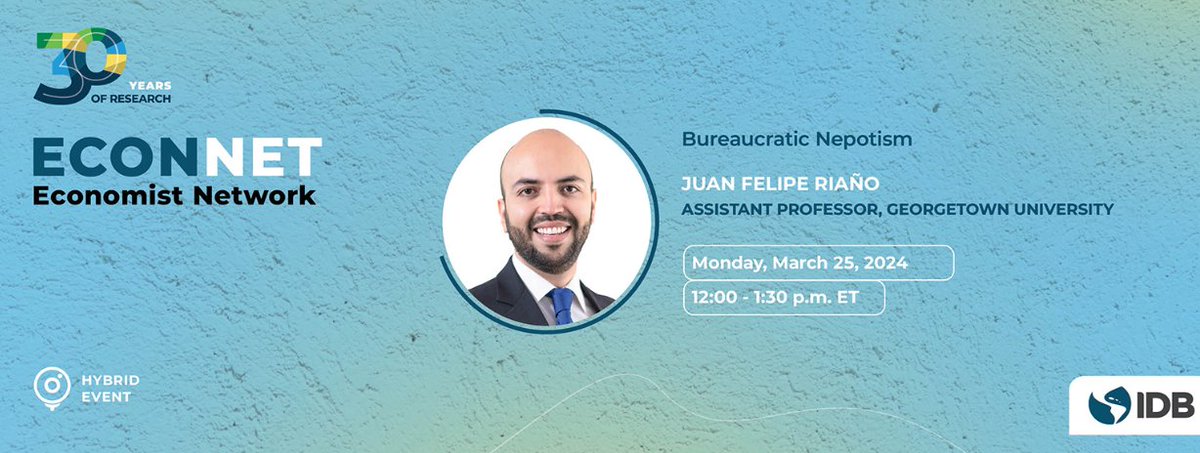 30 YEARS OF RESEARCH

ECONNET
Economist Network

Bureaucratic Nepotism

JUAN FELIPE RIAÑO
ASSISTANT PROFESSOR, GEORGETOWN UNIVERSITY

Monday, March 25, 2024
12:00 - 1:30 p.m. ET

HYBRID EVENT

IDB